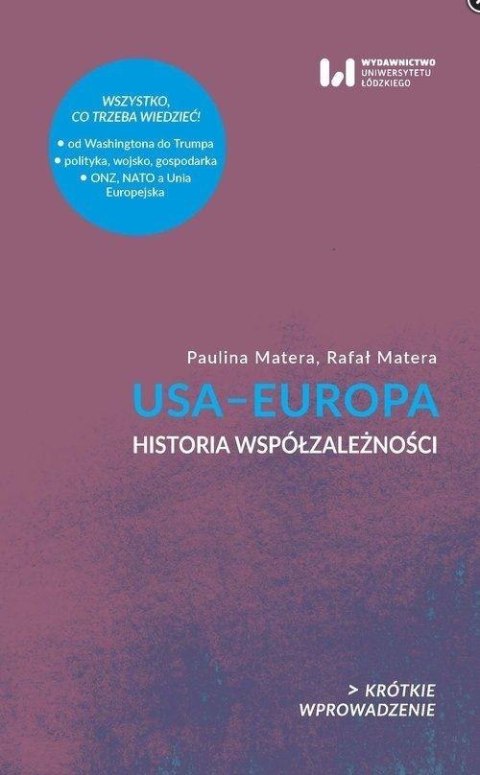 WYDAWNICTWO
UNIWERSYTETU
ŁÓDZKIEGO

WSZYSTKO, CO TRZEBA WIEDZIEĆ!

• od Washingtona do Trumpa
• polityka, wojsko, gospodarka
• ONZ, NATO a Unia Europejska

Paulina Matera, Rafał Matera

USA–EUROPA

HISTORIA WSPÓŁZALEŻNOŚCI

> KRÓTKIE WPROWADZENIE